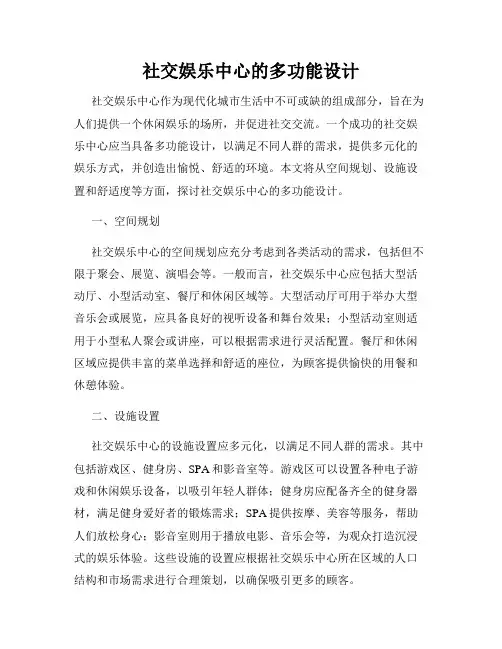 社交娱乐中心的多功能设计

社交娱乐中心作为现代化城市生活中不可或缺的组成部分，旨在为人们提供一个休闲娱乐的场所，并促进社交交流。一个成功的社交娱乐中心应当具备多功能设计，以满足不同人群的需求，提供多元化的娱乐方式，并创造出愉悦、舒适的环境。本文将从空间规划、设施设置和舒适度等方面，探讨社交娱乐中心的多功能设计。

一、空间规划

社交娱乐中心的空间规划应充分考虑到各类活动的需求，包括但不限于聚会、展览、演唱会等。一般而言，社交娱乐中心应包括大型活动厅、小型活动室、餐厅和休闲区域等。大型活动厅可用于举办大型音乐会或展览，应具备良好的视听设备和舞台效果；小型活动室则适用于小型私人聚会或讲座，可以根据需求进行灵活配置。餐厅和休闲区域应提供丰富的菜单选择和舒适的座位，为顾客提供愉快的用餐和休憩体验。

二、设施设置

社交娱乐中心的设施设置应多元化，以满足不同人群的需求。其中包括游戏区、健身房、SPA和影音室等。游戏区可以设置各种电子游戏和休闲娱乐设备，以吸引年轻人群体；健身房应配备齐全的健身器材，满足健身爱好者的锻炼需求；SPA提供按摩、美容等服务，帮助人们放松身心；影音室则用于播放电影、音乐会等，为观众打造沉浸式的娱乐体验。这些设施的设置应根据社交娱乐中心所在区域的人口结构和市场需求进行合理策划，以确保吸引更多的顾客。